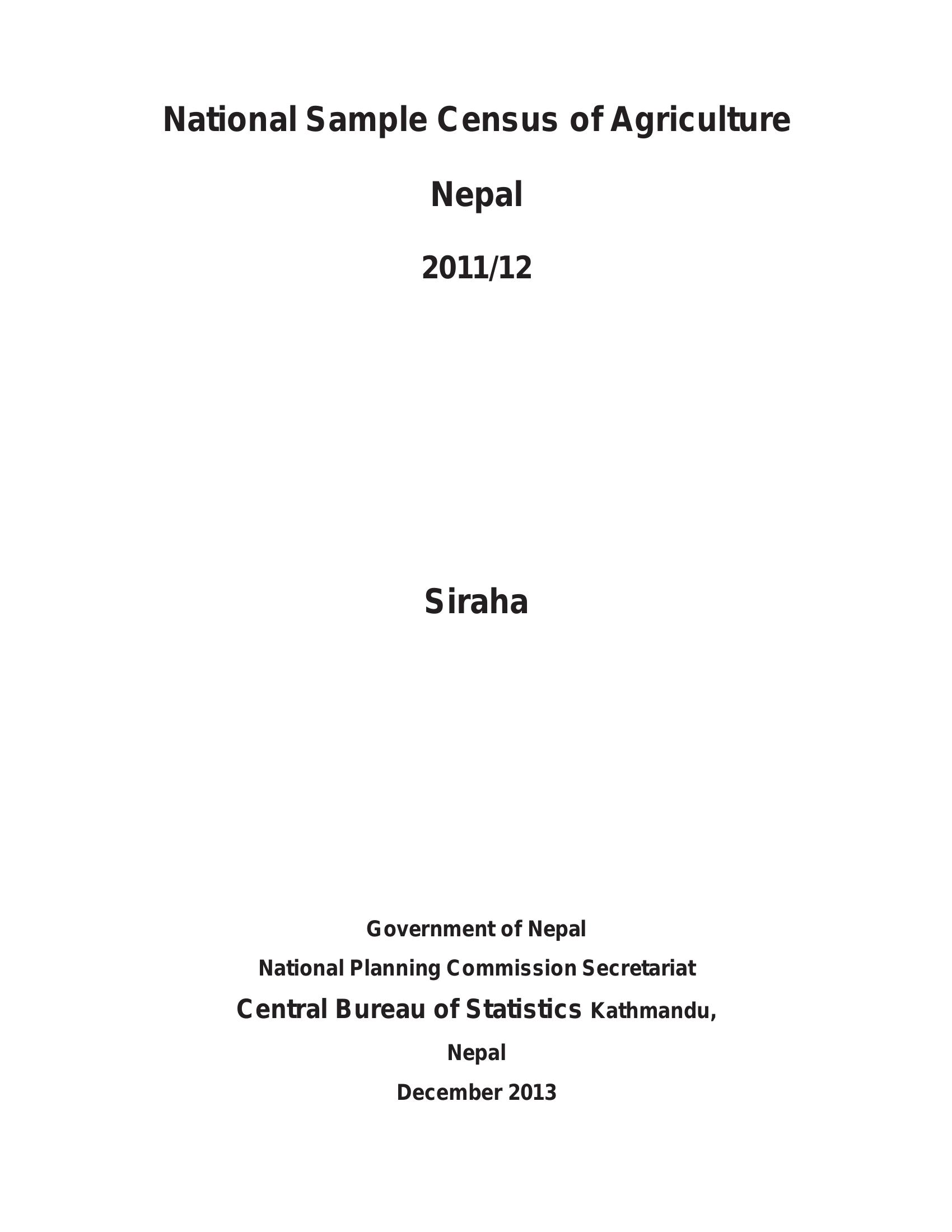 National Sample Census of Agriculture

Nepal

2011/12

Siraha

Government of Nepal

National Planning Commission Secretariat

Central Bureau of Statistics Kathmandu,

Nepal

December 2013